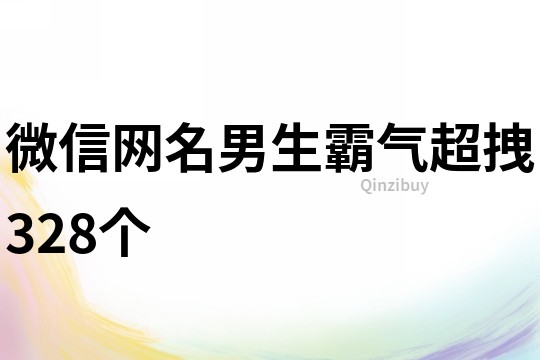 微信网名男生霸气超拽328个

Qinzibuy